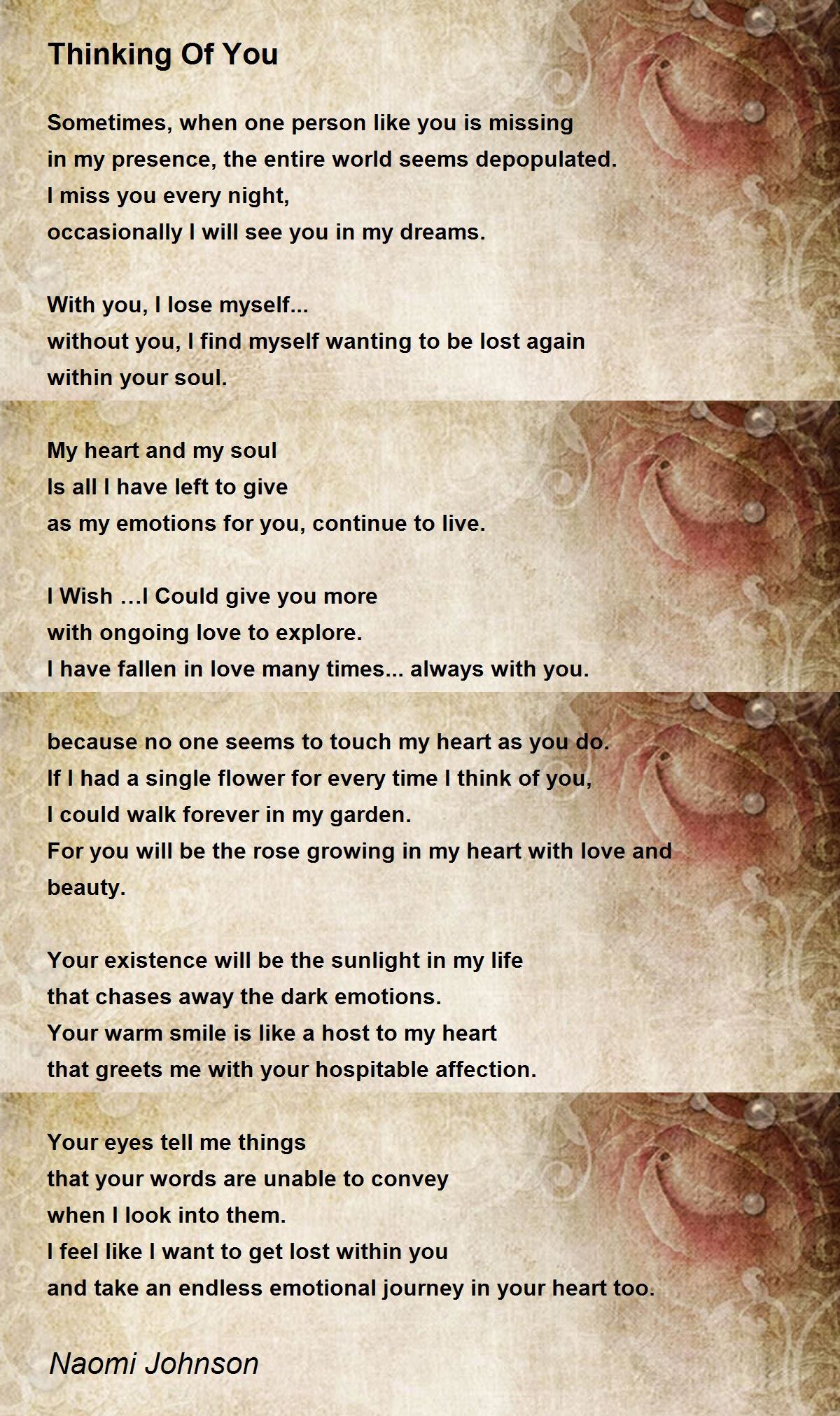 Thinking Of You

Sometimes, when one person like you is missing
in my presence, the entire world seems depopulated.
I miss you every night,
occasionally I will see you in my dreams.

With you, I lose myself...
without you, I find myself wanting to be lost again
within your soul.

My heart and my soul
Is all I have left to give
as my emotions for you, continue to live.

I Wish …I Could give you more
with ongoing love to explore.
I have fallen in love many times... always with you.

because no one seems to touch my heart as you do.
If I had a single flower for every time I think of you,
I could walk forever in my garden.
For you will be the rose growing in my heart with love and beauty.

Your existence will be the sunlight in my life
that chases away the dark emotions.
Your warm smile is like a host to my heart
that greets me with your hospitable affection.

Your eyes tell me things
that your words are unable to convey
when I look into them.
I feel like I want to get lost within you
and take an endless emotional journey in your heart too.

Naomi Johnson